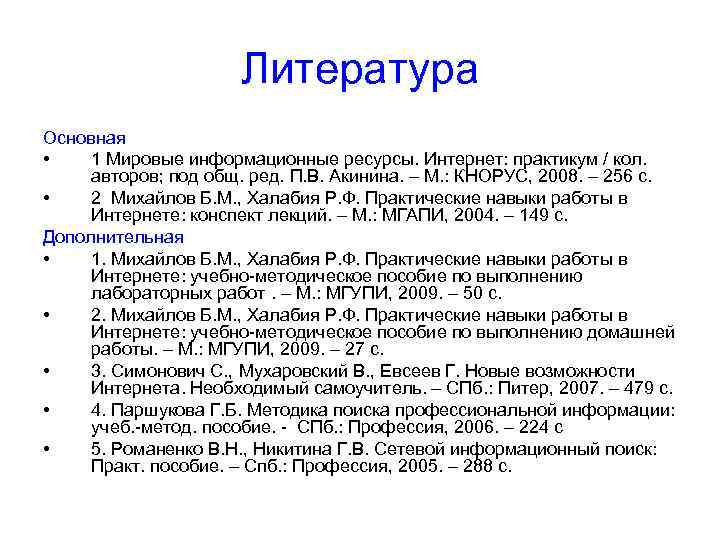 Литература

Основная

• 1 Мировые информационные ресурсы. Интернет: практикум / кол. авторов; под общ. ред. П.В. Акинина. – М.: КНОРУС, 2008. – 256 с.

• 2 Михайлов Б.М., Халабия Р.Ф. Практические навыки работы в Интернете: конспект лекций. – М.: МГАПИ, 2004. – 149 с.

Дополнительная

• 1. Михайлов Б.М., Халабия Р.Ф. Практические навыки работы в Интернете: учебно-методическое пособие по выполнению лабораторных работ . – М.: МГУПИ, 2009. – 50 с.

• 2. Михайлов Б.М., Халабия Р.Ф. Практические навыки работы в Интернете: учебно-методическое пособие по выполнению домашней работы. – М.: МГУПИ, 2009. – 27 с.

• 3. Симонович С., Мухаровский В., Евсеев Г. Новые возможности Интернета. Необходимый самоучитель. – СПб.: Питер, 2007. – 479 с.

• 4. Паршукова Г.Б. Методика поиска профессиональной информации: учеб.-метод. пособие. - СПб.: Профессия, 2006. – 224 с

• 5. Романенко В.Н., Никитина Г.В. Сетевой информационный поиск: Практ. пособие. – Спб.: Профессия, 2005. – 288 с.